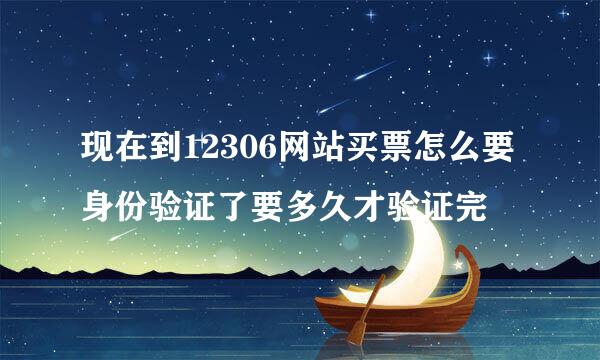 现在到12306网站买票怎么要身份验证了要多久才验证完